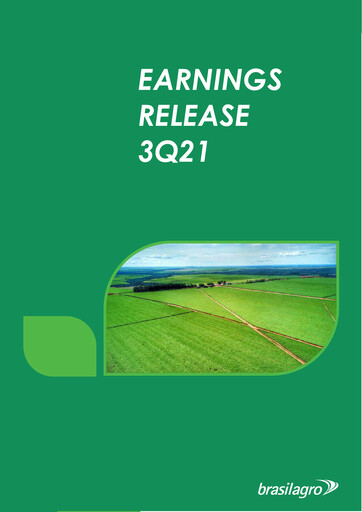 EARNINGS RELEASE 3Q21

brasilagro